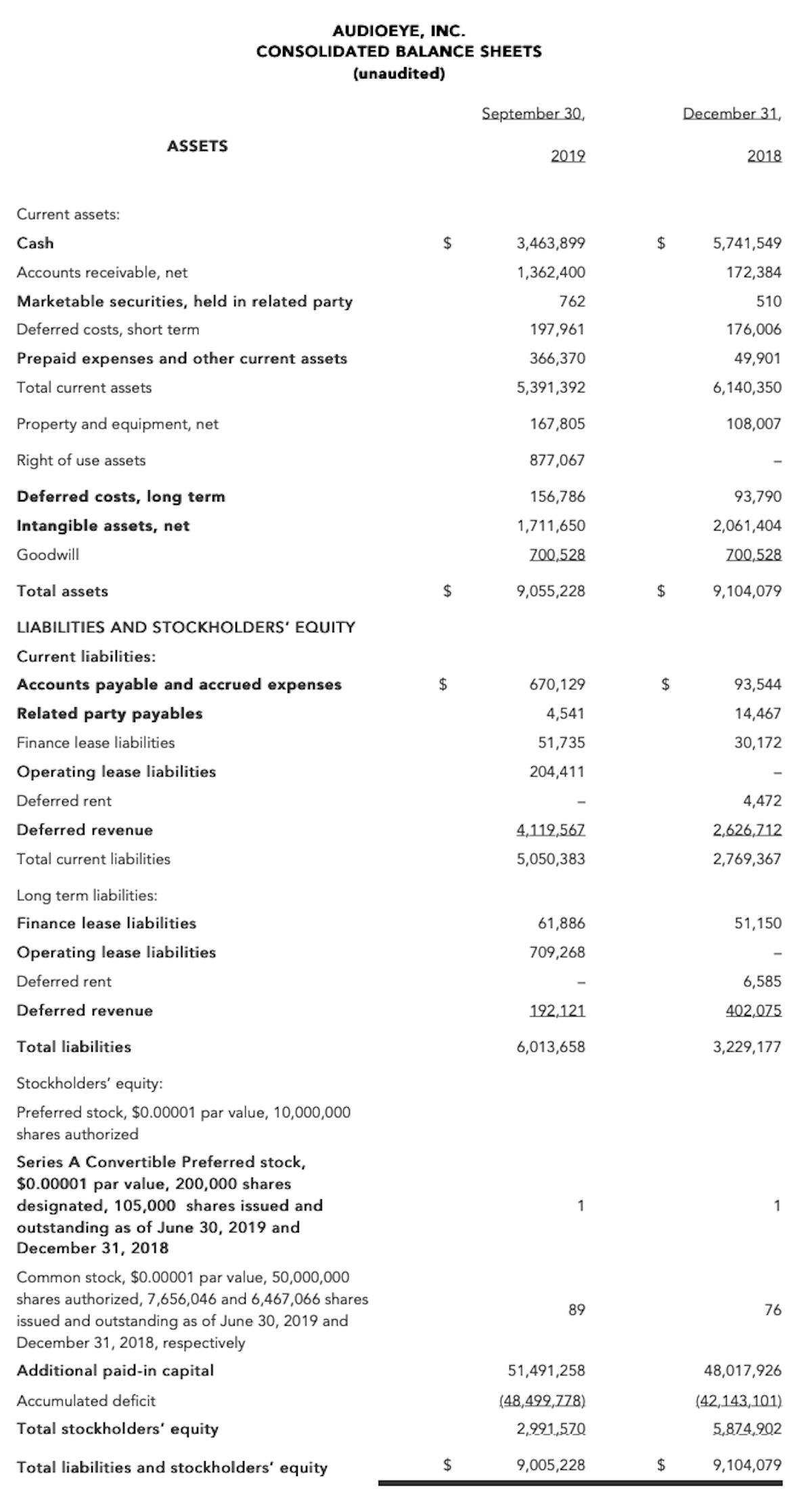 AUDIOEYE, INC.
CONSOLIDATED BALANCE SHEETS
(unaudited)

| ASSETS | | September 30, 2019 | | December 31, 2018 |
|---|---|---|---|---|
| Current assets: | | | | |
| Cash | $ | 3,463,899 | $ | 5,741,549 |
| Accounts receivable, net | | 1,362,400 | | 172,384 |
| Marketable securities, held in related party | | 762 | | 510 |
| Deferred costs, short term | | 197,961 | | 176,006 |
| Prepaid expenses and other current assets | | 366,370 | | 49,901 |
| Total current assets | | 5,391,392 | | 6,140,350 |
| Property and equipment, net | | 167,805 | | 108,007 |
| Right of use assets | | 877,067 | | - |
| Deferred costs, long term | | 156,786 | | 93,790 |
| Intangible assets, net | | 1,711,650 | | 2,061,404 |
| Goodwill | | 700,528 | | 700,528 |
| Total assets | $ | 9,055,228 | $ | 9,104,079 |
| LIABILITIES AND STOCKHOLDERS' EQUITY | | | | |
| Current liabilities: | | | | |
| Accounts payable and accrued expenses | $ | 670,129 | $ | 93,544 |
| Related party payables | | 4,541 | | 14,467 |
| Finance lease liabilities | | 51,735 | | 30,172 |
| Operating lease liabilities | | 204,411 | | - |
| Deferred rent | | - | | 4,472 |
| Deferred revenue | | 4,119,567 | | 2,626,712 |
| Total current liabilities | | 5,050,383 | | 2,769,367 |
| Long term liabilities: | | | | |
| Finance lease liabilities | | 61,886 | | 51,150 |
| Operating lease liabilities | | 709,268 | | - |
| Deferred rent | | - | | 6,585 |
| Deferred revenue | | 192,121 | | 402,075 |
| Total liabilities | | 6,013,658 | | 3,229,177 |
| Stockholders' equity: | | | | |
| Preferred stock, $0.00001 par value, 10,000,000 shares authorized | | | | |
| Series A Convertible Preferred stock, $0.00001 par value, 200,000 shares designated, 105,000 shares issued and outstanding as of June 30, 2019 and December 31, 2018 | | 1 | | 1 |
| Common stock, $0.00001 par value, 50,000,000 shares authorized, 7,656,046 and 6,467,066 shares issued and outstanding as of June 30, 2019 and December 31, 2018, respectively | | 89 | | 76 |
| Additional paid-in capital | | 51,491,258 | | 48,017,926 |
| Accumulated deficit | | (48,499,778) | | (42,143,101) |
| Total stockholders' equity | | 2,991,570 | | 5,874,902 |
| Total liabilities and stockholders' equity | $ | 9,005,228 | $ | 9,104,079 |